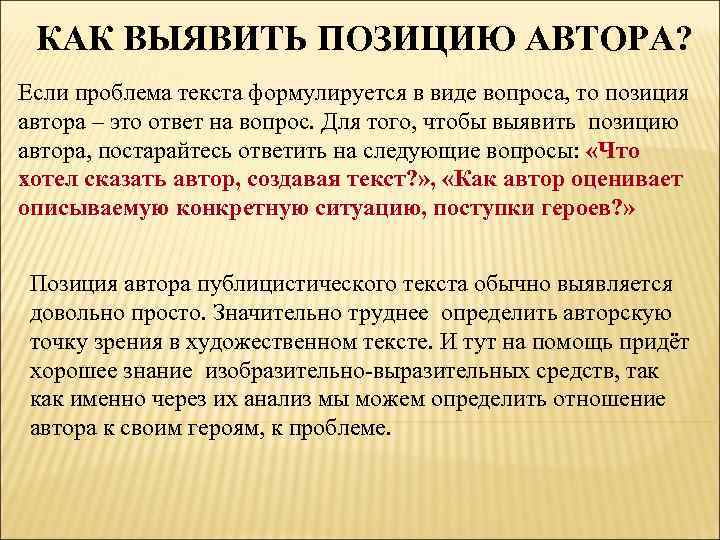 КАК ВЫЯВИТЬ ПОЗИЦИЮ АВТОРА?

Если проблема текста формулируется в виде вопроса, то позиция автора – это ответ на вопрос. Для того, чтобы выявить позицию автора, постарайтесь ответить на следующие вопросы: «Что хотел сказать автор, создавая текст?», «Как автор оценивает описываемую конкретную ситуацию, поступки героев?»

Позиция автора публицистического текста обычно выявляется довольно просто. Значительно труднее определить авторскую точку зрения в художественном тексте. И тут на помощь придёт хорошее знание изобразительно-выразительных средств, так как именно через их анализ мы можем определить отношение автора к своим героям, к проблеме.